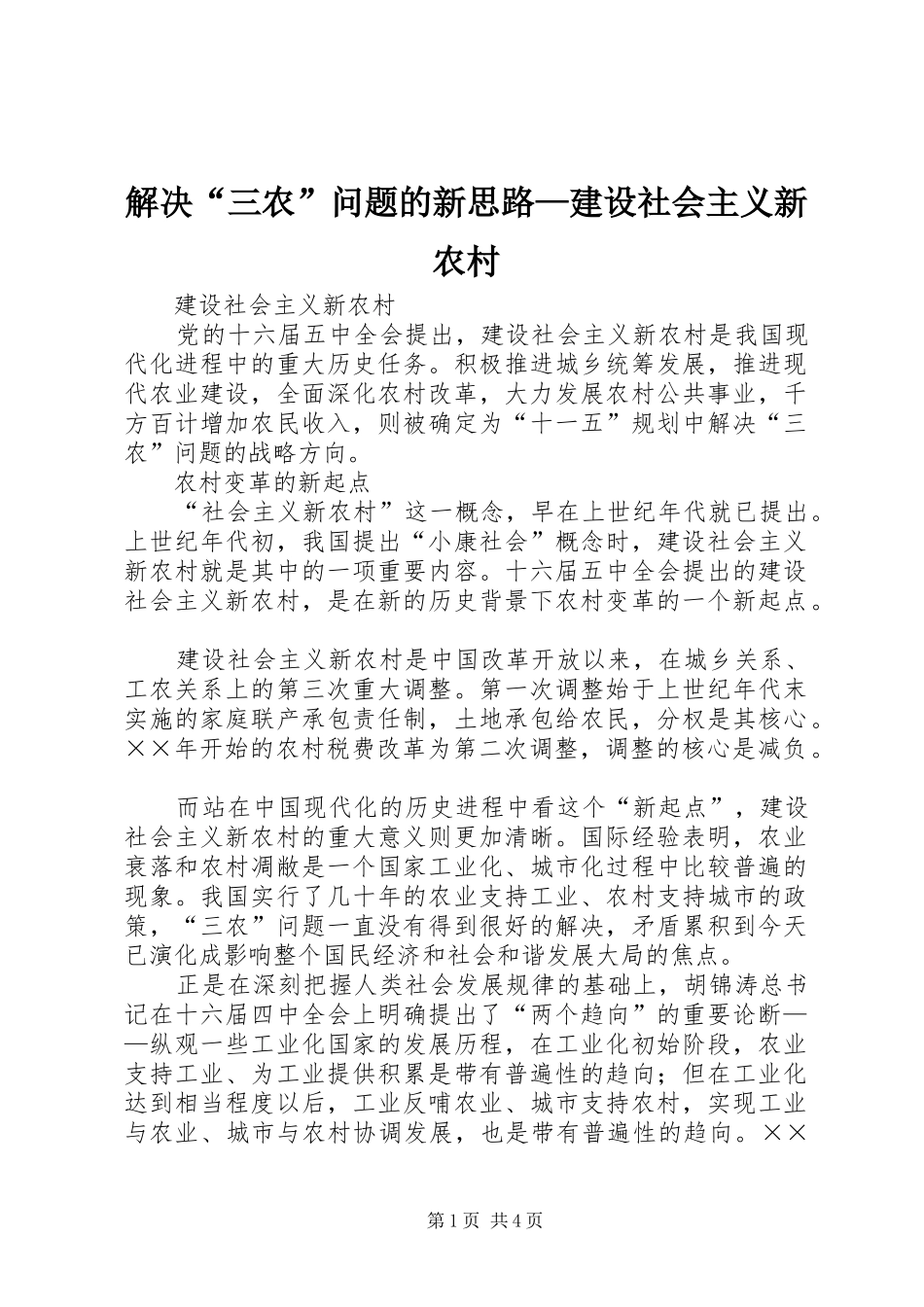 解决“三农”问题的新思路—建设社会主义新农村

建设社会主义新农村

党的十六届五中全会提出，建设社会主义新农村是我国现代化进程中的重大历史任务。积极推进城乡统筹发展，推进现代农业建设，全面深化农村改革，大力发展农村公共事业，千方百计增加农民收入，则被确定为“十一五”规划中解决“三农”问题的战略方向。

农村变革的新起点

“社会主义新农村”这一概念，早在上世纪年代就已提出。上世纪年代初，我国提出“小康社会”概念时，建设社会主义新农村就是其中的一项重要内容。十六届五中全会提出的建设社会主义新农村，是在新的历史背景下农村变革的一个新起点。

建设社会主义新农村是中国改革开放以来，在城乡关系、工农关系上的第三次重大调整。第一次调整始于上世纪年代末实施的家庭联产承包责任制，土地承包给农民，分权是其核心。××年开始的农村税费改革为第二次调整，调整的核心是减负。

而站在中国现代化的历史进程中看这个“新起点”，建设社会主义新农村的重大意义则更加清晰。国际经验表明，农业衰落和农村凋敝是一个国家工业化、城市化过程中比较普遍的现象。我国实行了几十年的农业支持工业、农村支持城市的政策，“三农”问题一直没有得到很好的解决，矛盾累积到今天已演化成影响整个国民经济和社会和谐发展大局的焦点。

正是在深刻把握人类社会发展规律的基础上，胡锦涛总书记在十六届四中全会上明确提出了“两个趋向”的重要论断——纵观一些工业化国家的发展历程，在工业化初始阶段，农业支持工业、为工业提供积累是带有普遍性的趋向；但在工业化达到相当程度以后，工业反哺农业、城市支持农村，实现工业与农业、城市与农村协调发展，也是带有普遍性的趋向。××

第1页 共4页